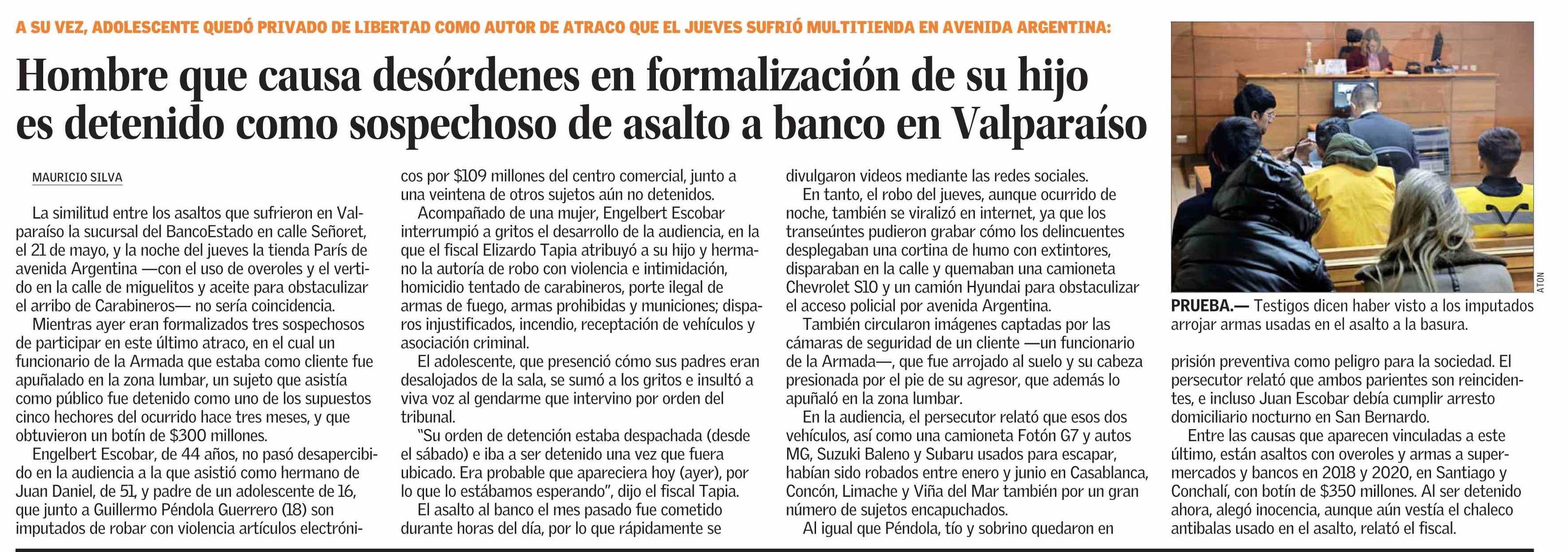 A SU VEZ, ADOLESCENTE QUEDÓ PRIVADO DE LIBERTAD COMO AUTOR DE ATRACO QUE EL JUEVES SUFRIÓ MULTITIENDA EN AVENIDA ARGENTINA:

Hombre que causa desórdenes en formalización de su hijo es detenido como sospechoso de asalto a banco en Valparaíso

MAURICIO SILVA

La similitud entre los asaltos que sufrieron en Valparaíso la sucursal del BancoEstado en calle Señoret, el 21 de mayo, y la noche del jueves la tienda París de avenida Argentina —con el uso de overoles y el vertido en la calle de miguelitos y aceite para obstaculizar el arribo de Carabineros— no sería coincidencia.

Mientras ayer eran formalizados tres sospechosos de participar en este último atraco, en el cual un funcionario de la Armada que estaba como cliente fue apuñalado en la zona lumbar, un sujeto que asistía como público fue detenido como uno de los supuestos cinco hechores del ocurrido hace tres meses, y que obtuvieron un botín de $300 millones.

Engelbert Escobar, de 44 años, no pasó desapercibido en la audiencia a la que asistió como hermano de Juan Daniel, de 51, y padre de un adolescente de 16, que junto a Guillermo Péndola Guerrero (18) son imputados de robar con violencia artículos electrónicos por $109 millones del centro comercial, junto a una veintena de otros sujetos aún no detenidos.

Acompañado de una mujer, Engelbert Escobar interrumpió a gritos el desarrollo de la audiencia, en la que el fiscal Elizardo Tapia atribuyó a su hijo y hermano la autoría de robo con violencia e intimidación, homicidio tentado de carabineros, porte ilegal de armas de fuego, armas prohibidas y municiones; disparos injustificados, incendio, receptación de vehículos y asociación criminal.

El adolescente, que presenció cómo sus padres eran desalojados de la sala, se sumó a los gritos e insultó a viva voz al gendarme que intervino por orden del tribunal.

"Su orden de detención estaba despachada (desde el sábado) e iba a ser detenido una vez que fuera ubicado. Era probable que apareciera hoy (ayer), por lo que lo estábamos esperando", dijo el fiscal Tapia.

El asalto al banco el mes pasado fue cometido durante horas del día, por lo que rápidamente se divulgaron videos mediante las redes sociales.

En tanto, el robo del jueves, aunque ocurrido de noche, también se viralizó en internet, ya que los transeúntes pudieron grabar cómo los delincuentes desplegaban una cortina de humo con extintores, disparaban en la calle y quemaban una camioneta Chevrolet S10 y un camión Hyundai para obstaculizar el acceso policial por avenida Argentina.

También circularon imágenes captadas por las cámaras de seguridad de un cliente —un funcionario de la Armada—, que fue arrojado al suelo y su cabeza presionada por el pie de su agresor, que además lo apuñaló en la zona lumbar.

En la audiencia, el persecutor relató que esos dos vehículos, así como una camioneta Fotón G7 y autos MG, Suzuki Baleno y Subaru usados para escapar, habían sido robados entre enero y junio en Casablanca, Concón, Limache y Viña del Mar también por un gran número de sujetos encapuchados.

Al igual que Péndola, tío y sobrino quedaron en prisión preventiva como peligro para la sociedad. El persecutor relató que ambos parientes son reincidentes, e incluso Juan Escobar debía cumplir arresto domiciliario nocturno en San Bernardo.

Entre las causas que aparecen vinculadas a este último, están asaltos con overoles y armas a supermercados y bancos en 2018 y 2020, en Santiago y Conchalí, con botín de $350 millones. Al ser detenido ahora, alegó inocencia, aunque aún vestía el chaleco antibalas usado en el asalto, relató el fiscal.

ATON

PRUEBA.— Testigos dicen haber visto a los imputados arrojar armas usadas en el asalto a la basura.